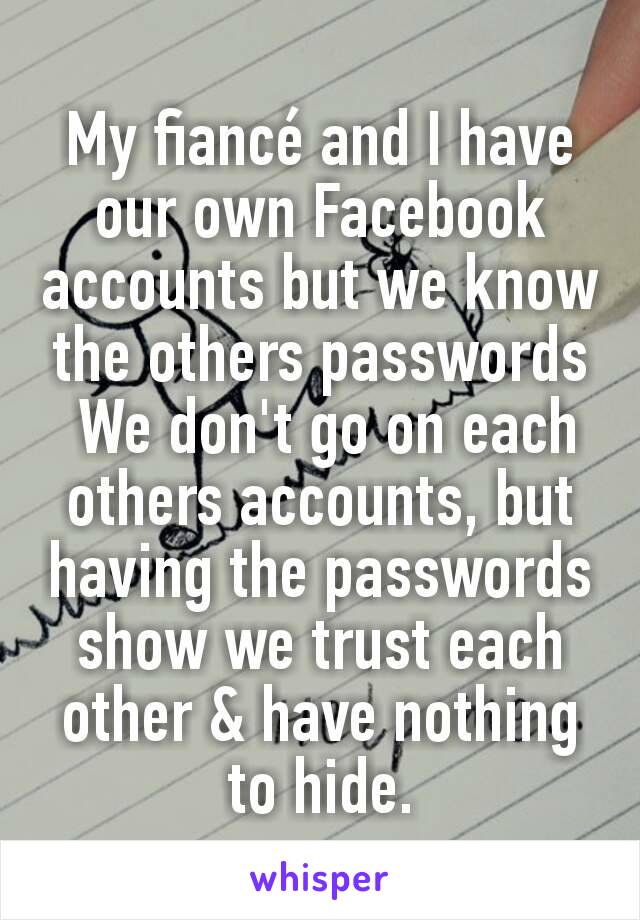 My fiancé and I have our own Facebook accounts but we know the others passwords We don't go on each others accounts, but having the passwords show we trust each other & have nothing to hide.

whisper